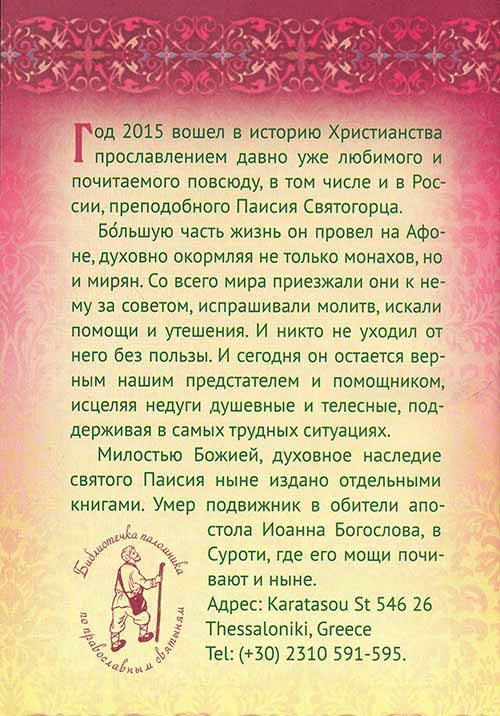 Год 2015 вошел в историю Христианства прославлением давно уже любимого и почитаемого повсюду, в том числе и в России, преподобного Паисия Святогорца.

Бо́льшую часть жизнь он провел на Афоне, духовно окормляя не только монахов, но и мирян. Со всего мира приезжали они к нему за советом, испрашивали молитв, искали помощи и утешения. И никто не уходил от него без пользы. И сегодня он остается верным нашим предстателем и помощником, исцеляя недуги душевные и телесные, поддерживая в самых трудных ситуациях.

Милостью Божией, духовное наследие святого Паисия ныне издано отдельными книгами. Умер подвижник в обители апостола Иоанна Богослова, в Суроти, где его мощи почивают и ныне.

Адрес: Karatasou St 546 26 Thessaloniki, Greece
Tel: (+30) 2310 591-595.

Библиотечка паломника по православным святыням